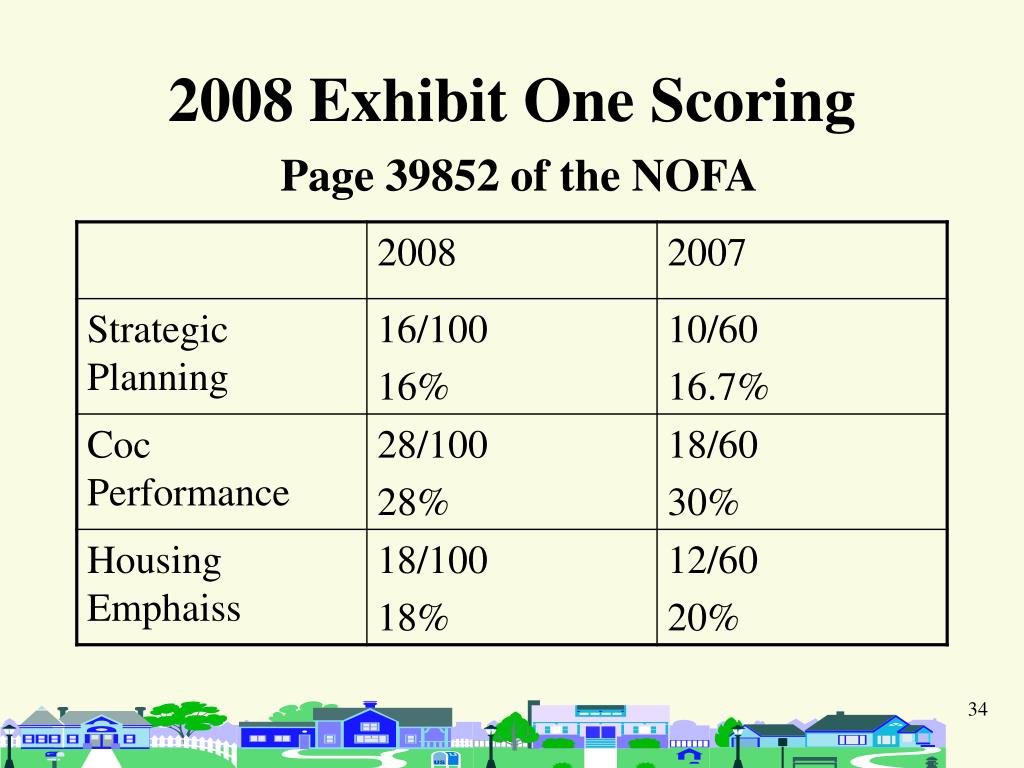 2008 Exhibit One Scoring

Page 39852 of the NOFA

| | 2008 | 2007 |
|---|---|---|
| Strategic Planning | 16/100 16% | 10/60 16.7% |
| Coc Performance | 28/100 28% | 18/60 30% |
| Housing Emphaiss | 18/100 18% | 12/60 20% |

34